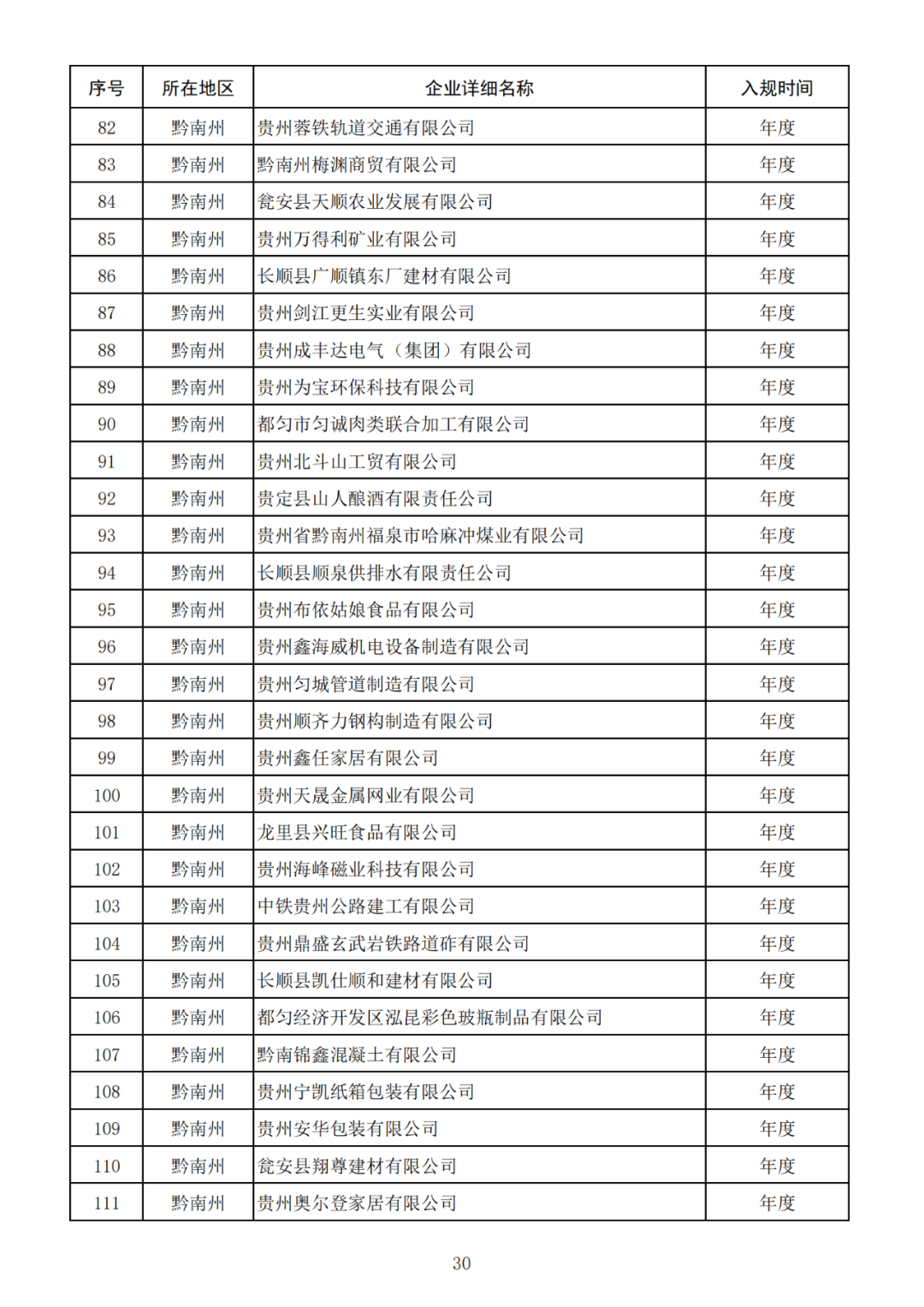 | 序号 | 所在地区 | 企业详细名称 | 入规时间 |
|---|---|---|---|
| 82 | 黔南州 | 贵州蓉铁轨道交通有限公司 | 年度 |
| 83 | 黔南州 | 黔南州梅渊商贸有限公司 | 年度 |
| 84 | 黔南州 | 瓮安县天顺农业发展有限公司 | 年度 |
| 85 | 黔南州 | 贵州万得利矿业有限公司 | 年度 |
| 86 | 黔南州 | 长顺县广顺镇东厂建材有限公司 | 年度 |
| 87 | 黔南州 | 贵州剑江更生实业有限公司 | 年度 |
| 88 | 黔南州 | 贵州成丰达电气（集团）有限公司 | 年度 |
| 89 | 黔南州 | 贵州为宝环保科技有限公司 | 年度 |
| 90 | 黔南州 | 都匀市匀诚肉类联合加工有限公司 | 年度 |
| 91 | 黔南州 | 贵州北斗山工贸有限公司 | 年度 |
| 92 | 黔南州 | 贵定县山人酿酒有限责任公司 | 年度 |
| 93 | 黔南州 | 贵州省黔南州福泉市哈麻冲煤业有限公司 | 年度 |
| 94 | 黔南州 | 长顺县顺泉供排水有限责任公司 | 年度 |
| 95 | 黔南州 | 贵州布依姑娘食品有限公司 | 年度 |
| 96 | 黔南州 | 贵州鑫海威机电设备制造有限公司 | 年度 |
| 97 | 黔南州 | 贵州匀城管道制造有限公司 | 年度 |
| 98 | 黔南州 | 贵州顺齐力钢构制造有限公司 | 年度 |
| 99 | 黔南州 | 贵州鑫任家居有限公司 | 年度 |
| 100 | 黔南州 | 贵州天晟金属网业有限公司 | 年度 |
| 101 | 黔南州 | 龙里县兴旺食品有限公司 | 年度 |
| 102 | 黔南州 | 贵州海峰磁业科技有限公司 | 年度 |
| 103 | 黔南州 | 中铁贵州公路建工有限公司 | 年度 |
| 104 | 黔南州 | 贵州鼎盛玄武岩铁路道砟有限公司 | 年度 |
| 105 | 黔南州 | 长顺县凯仕顺和建材有限公司 | 年度 |
| 106 | 黔南州 | 都匀经济开发区泓昆彩色玻瓶制品有限公司 | 年度 |
| 107 | 黔南州 | 黔南锦鑫混凝土有限公司 | 年度 |
| 108 | 黔南州 | 贵州宁凯纸箱包装有限公司 | 年度 |
| 109 | 黔南州 | 贵州安华包装有限公司 | 年度 |
| 110 | 黔南州 | 瓮安县翔尊建材有限公司 | 年度 |
| 111 | 黔南州 | 贵州奥尔登家居有限公司 | 年度 |

30